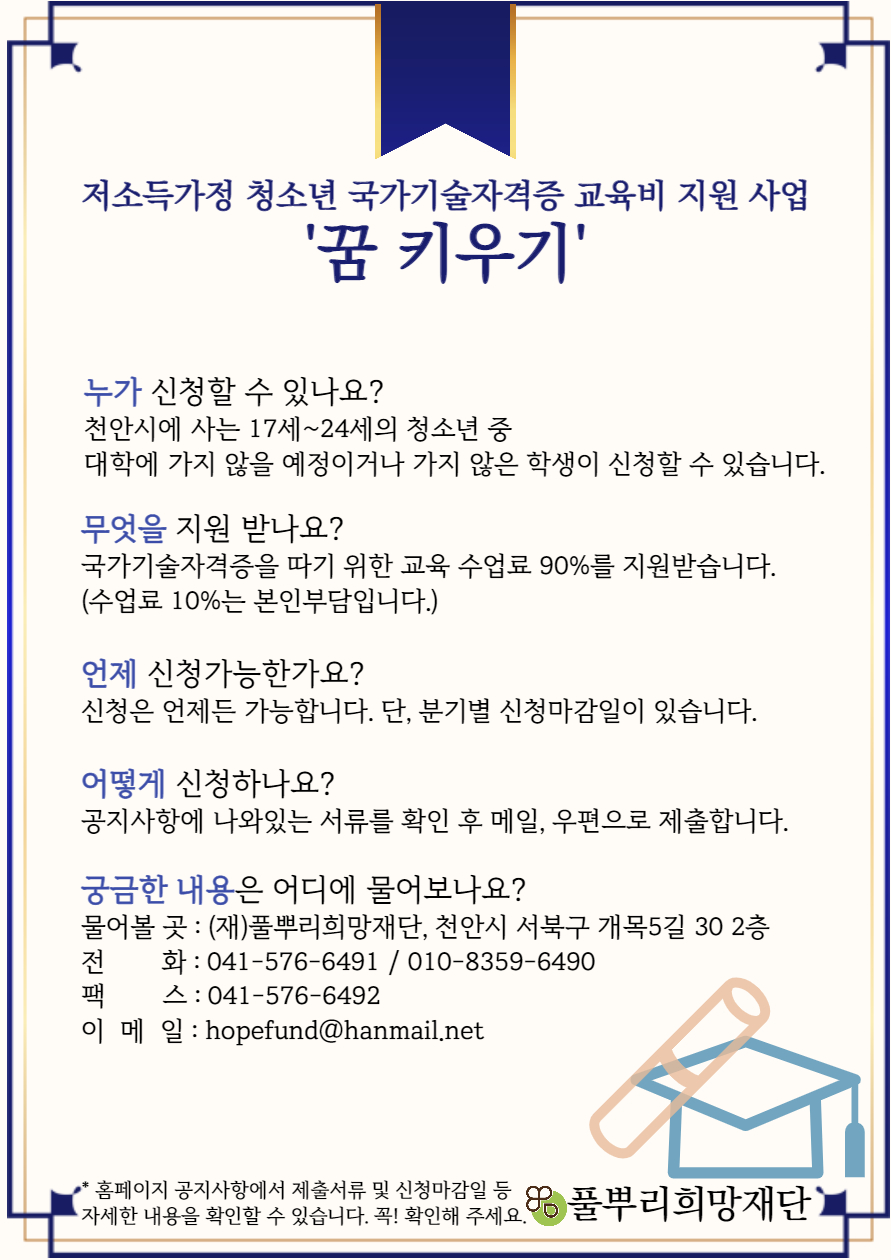 저소득가정 청소년 국가기술자격증 교육비 지원 사업
'꿈 키우기'

누가 신청할 수 있나요?
천안시에 사는 17세~24세의 청소년 중
대학에 가지 않을 예정이거나 가지 않은 학생이 신청할 수 있습니다.

무엇을 지원 받나요?
국가기술자격증을 따기 위한 교육 수업료 90%를 지원받습니다.
(수업료 10%는 본인부담입니다.)

언제 신청가능한가요?
신청은 언제든 가능합니다. 단, 분기별 신청마감일이 있습니다.

어떻게 신청하나요?
공지사항에 나와있는 서류를 확인 후 메일, 우편으로 제출합니다.

궁금한 내용은 어디에 물어보나요?
물어볼 곳 : (재)풀뿌리희망재단, 천안시 서북구 개목5길 30 2층
전 화 : 041-576-6491 / 010-8359-6490
팩 스 : 041-576-6492
이 메 일 : hopefund@hanmail.net

* 홈페이지 공지사항에서 제출서류 및 신청마감일 등 자세한 내용을 확인할 수 있습니다. 꼭! 확인해 주세요.

풀뿌리희망재단